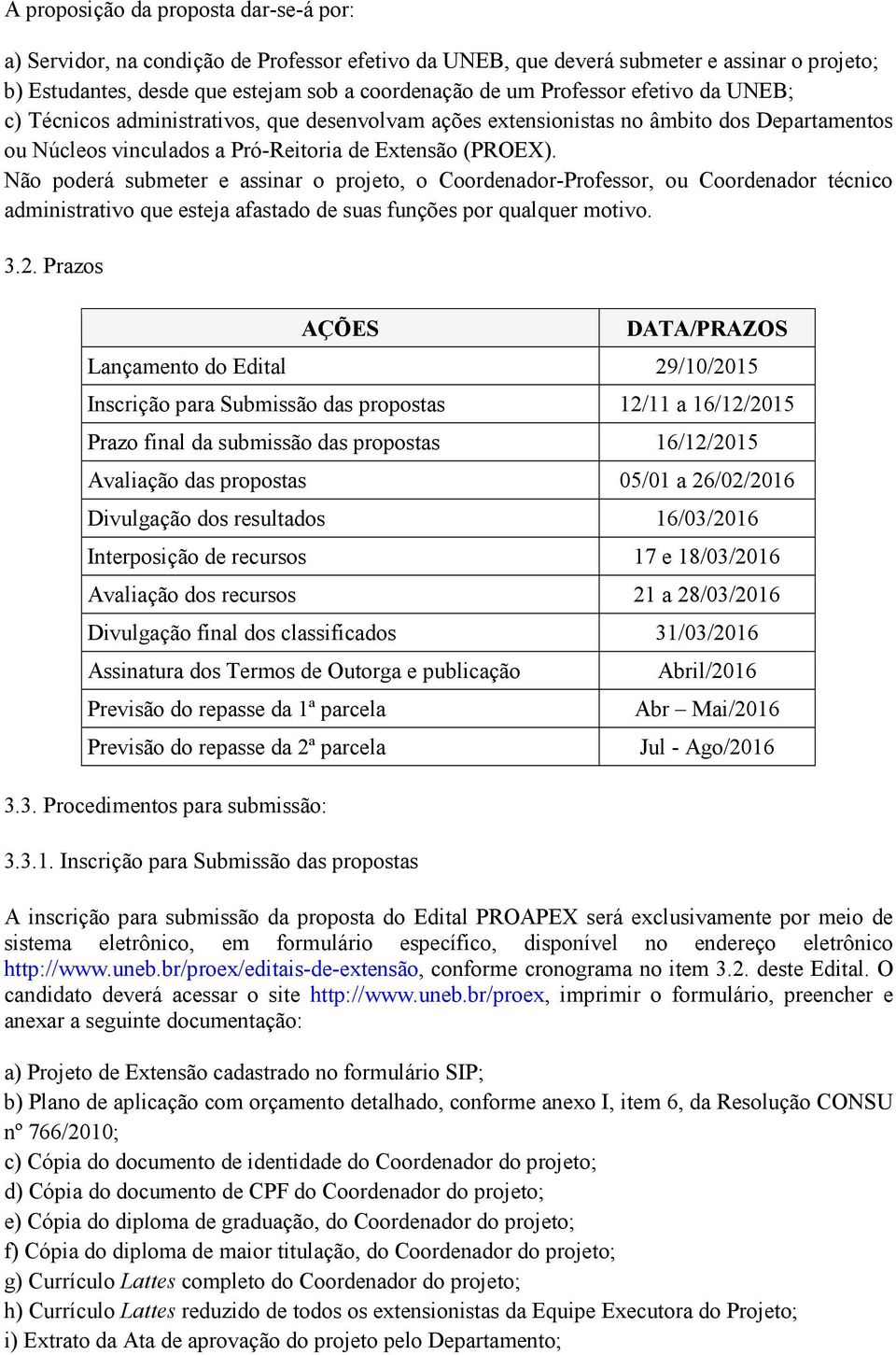 A proposição da proposta dar-se-á por:

a) Servidor, na condição de Professor efetivo da UNEB, que deverá submeter e assinar o projeto;
b) Estudantes, desde que estejam sob a coordenação de um Professor efetivo da UNEB;
c) Técnicos administrativos, que desenvolvam ações extensionistas no âmbito dos Departamentos ou Núcleos vinculados a Pró-Reitoria de Extensão (PROEX).
Não poderá submeter e assinar o projeto, o Coordenador-Professor, ou Coordenador técnico administrativo que esteja afastado de suas funções por qualquer motivo.

3.2. Prazos

| AÇÕES | DATA/PRAZOS |
|---|---|
| Lançamento do Edital | 29/10/2015 |
| Inscrição para Submissão das propostas | 12/11 a 16/12/2015 |
| Prazo final da submissão das propostas | 16/12/2015 |
| Avaliação das propostas | 05/01 a 26/02/2016 |
| Divulgação dos resultados | 16/03/2016 |
| Interposição de recursos | 17 e 18/03/2016 |
| Avaliação dos recursos | 21 a 28/03/2016 |
| Divulgação final dos classificados | 31/03/2016 |
| Assinatura dos Termos de Outorga e publicação | Abril/2016 |
| Previsão do repasse da 1ª parcela | Abr – Mai/2016 |
| Previsão do repasse da 2ª parcela | Jul - Ago/2016 |

3.3. Procedimentos para submissão:

3.3.1. Inscrição para Submissão das propostas

A inscrição para submissão da proposta do Edital PROAPEX será exclusivamente por meio de sistema eletrônico, em formulário específico, disponível no endereço eletrônico http://www.uneb.br/proex/editais-de-extensão, conforme cronograma no item 3.2. deste Edital. O candidato deverá acessar o site http://www.uneb.br/proex, imprimir o formulário, preencher e anexar a seguinte documentação:

a) Projeto de Extensão cadastrado no formulário SIP;
b) Plano de aplicação com orçamento detalhado, conforme anexo I, item 6, da Resolução CONSU nº 766/2010;
c) Cópia do documento de identidade do Coordenador do projeto;
d) Cópia do documento de CPF do Coordenador do projeto;
e) Cópia do diploma de graduação, do Coordenador do projeto;
f) Cópia do diploma de maior titulação, do Coordenador do projeto;
g) Currículo Lattes completo do Coordenador do projeto;
h) Currículo Lattes reduzido de todos os extensionistas da Equipe Executora do Projeto;
i) Extrato da Ata de aprovação do projeto pelo Departamento;